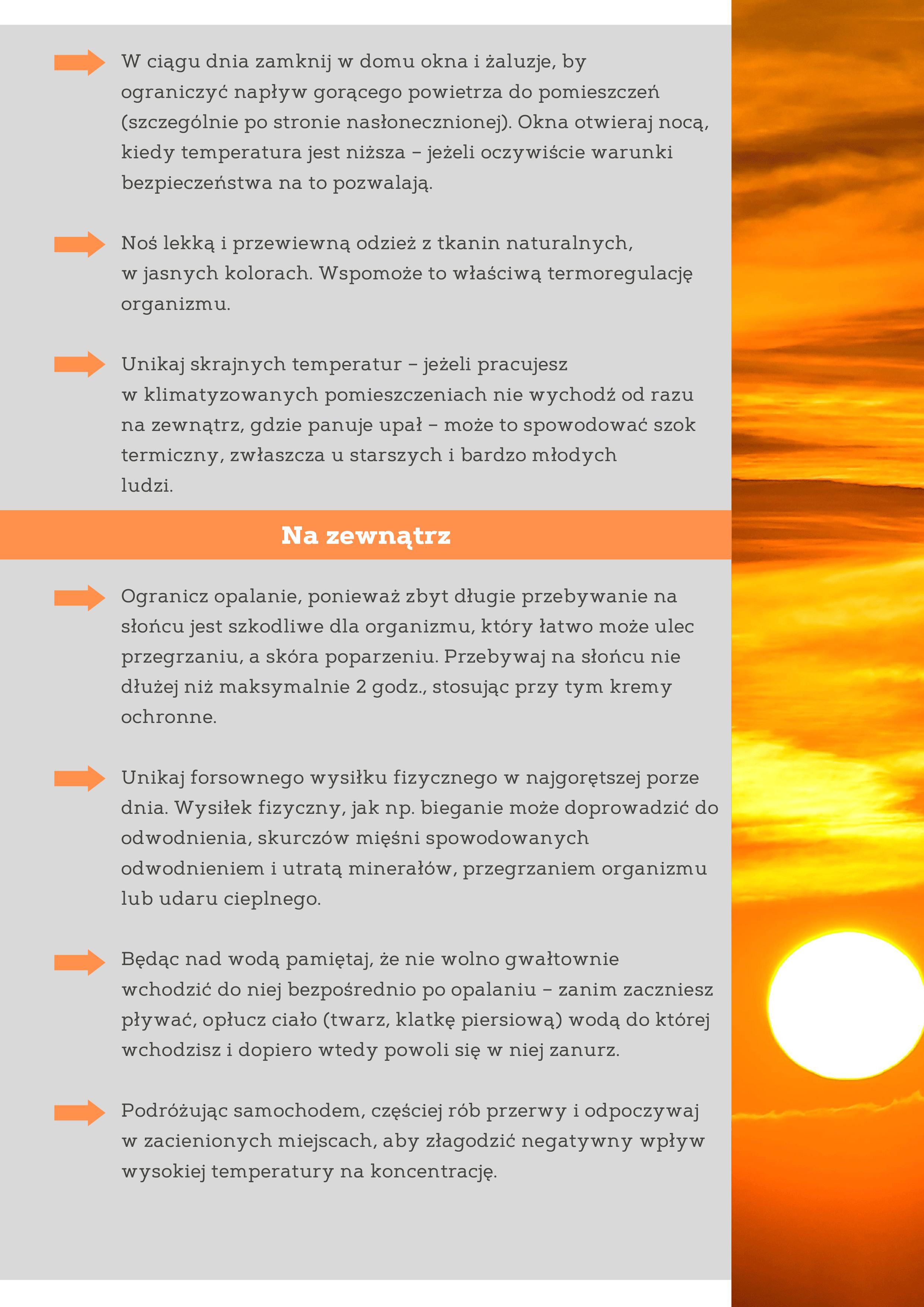 W ciągu dnia zamknij w domu okna i żaluzje, by ograniczyć napływ gorącego powietrza do pomieszczeń (szczególnie po stronie nasłonecznionej). Okna otwieraj nocą, kiedy temperatura jest niższa – jeżeli oczywiście warunki bezpieczeństwa na to pozwalają.

Noś lekką i przewiewną odzież z tkanin naturalnych, w jasnych kolorach. Wspomoże to właściwą termoregulację organizmu.

Unikaj skrajnych temperatur – jeżeli pracujesz w klimatyzowanych pomieszczeniach nie wychodź od razu na zewnątrz, gdzie panuje upał – może to spowodować szok termiczny, zwłaszcza u starszych i bardzo młodych ludzi.

Na zewnątrz

Ogranicz opalanie, ponieważ zbyt długie przebywanie na słońcu jest szkodliwe dla organizmu, który łatwo może ulec przegrzaniu, a skóra poparzeniu. Przebywaj na słońcu nie dłużej niż maksymalnie 2 godz., stosując przy tym kremy ochronne.

Unikaj forsownego wysiłku fizycznego w najgorętszej porze dnia. Wysiłek fizyczny, jak np. bieganie może doprowadzić do odwodnienia, skurczów mięśni spowodowanych odwodnieniem i utratą minerałów, przegrzaniem organizmu lub udaru cieplnego.

Będąc nad wodą pamiętaj, że nie wolno gwałtownie wchodzić do niej bezpośrednio po opalaniu – zanim zaczniesz pływać, opłucz ciało (twarz, klatkę piersiową) wodą do której wchodzisz i dopiero wtedy powoli się w niej zanurz.

Podróżując samochodem, częściej rób przerwy i odpoczywaj w zacienionych miejscach, aby złagodzić negatywny wpływ wysokiej temperatury na koncentrację.